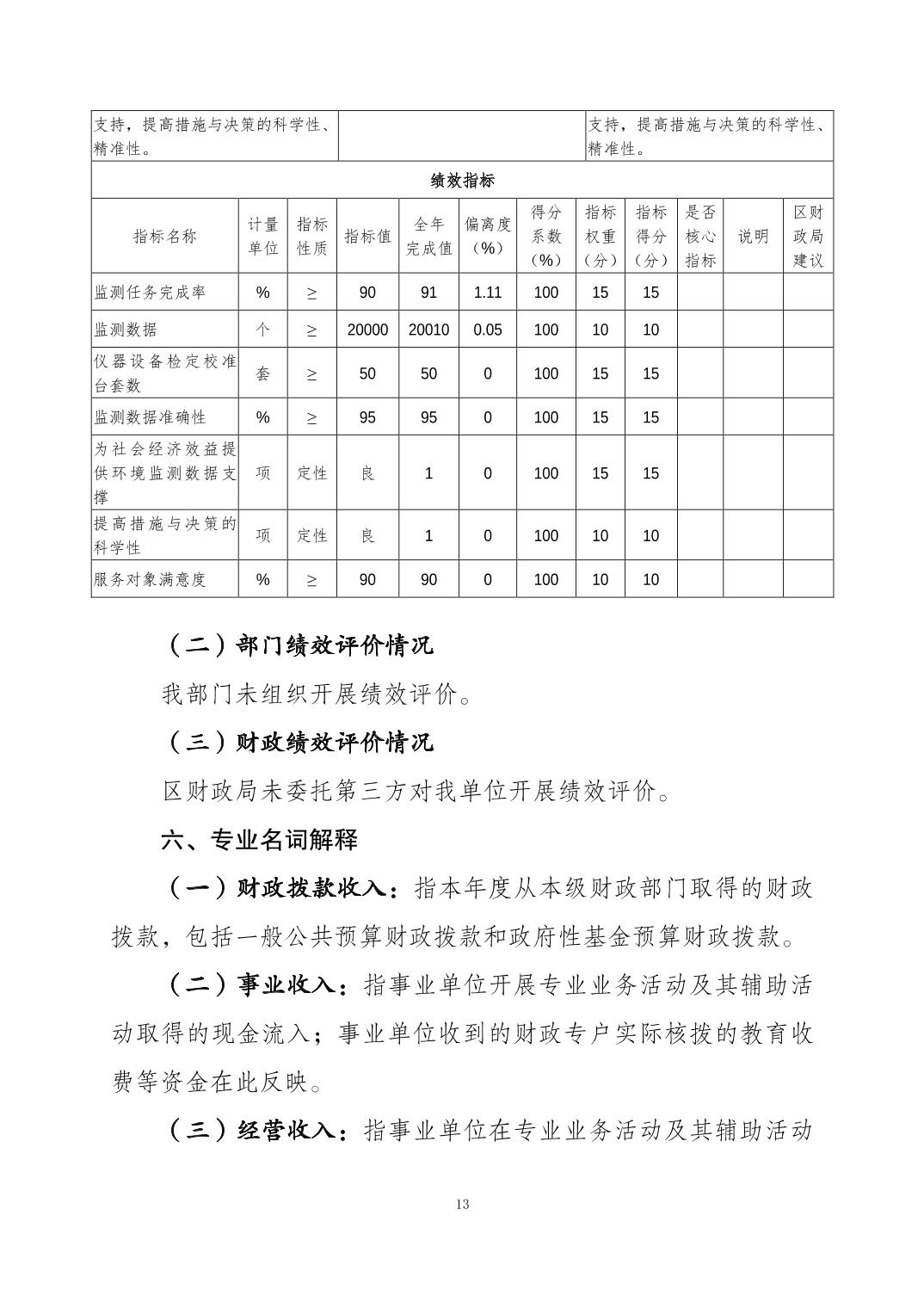 | 支持，提高措施与决策的科学性、精准性。 | | 支持，提高措施与决策的科学性、精准性。 |
|---|---|---|

绩效指标

| 指标名称 | 计量单位 | 指标性质 | 指标值 | 全年完成值 | 偏离度（%） | 得分系数（%） | 指标权重（分） | 指标得分（分） | 是否核心指标 | 说明 | 区财政局建议 |
|---|---|---|---|---|---|---|---|---|---|---|---|
| 监测任务完成率 | % | ≥ | 90 | 91 | 1.11 | 100 | 15 | 15 | | | |
| 监测数据 | 个 | ≥ | 20000 | 20010 | 0.05 | 100 | 10 | 10 | | | |
| 仪器设备检定校准台套数 | 套 | ≥ | 50 | 50 | 0 | 100 | 15 | 15 | | | |
| 监测数据准确性 | % | ≥ | 95 | 95 | 0 | 100 | 15 | 15 | | | |
| 为社会经济效益提供环境监测数据支撑 | 项 | 定性 | 良 | 1 | 0 | 100 | 15 | 15 | | | |
| 提高措施与决策的科学性 | 项 | 定性 | 良 | 1 | 0 | 100 | 10 | 10 | | | |
| 服务对象满意度 | % | ≥ | 90 | 90 | 0 | 100 | 10 | 10 | | | |

（二）部门绩效评价情况

我部门未组织开展绩效评价。

（三）财政绩效评价情况

区财政局未委托第三方对我单位开展绩效评价。

六、专业名词解释

（一）财政拨款收入：指本年度从本级财政部门取得的财政拨款，包括一般公共预算财政拨款和政府性基金预算财政拨款。

（二）事业收入：指事业单位开展专业业务活动及其辅助活动取得的现金流入；事业单位收到的财政专户实际核拨的教育收费等资金在此反映。

（三）经营收入：指事业单位在专业业务活动及其辅助活动

13